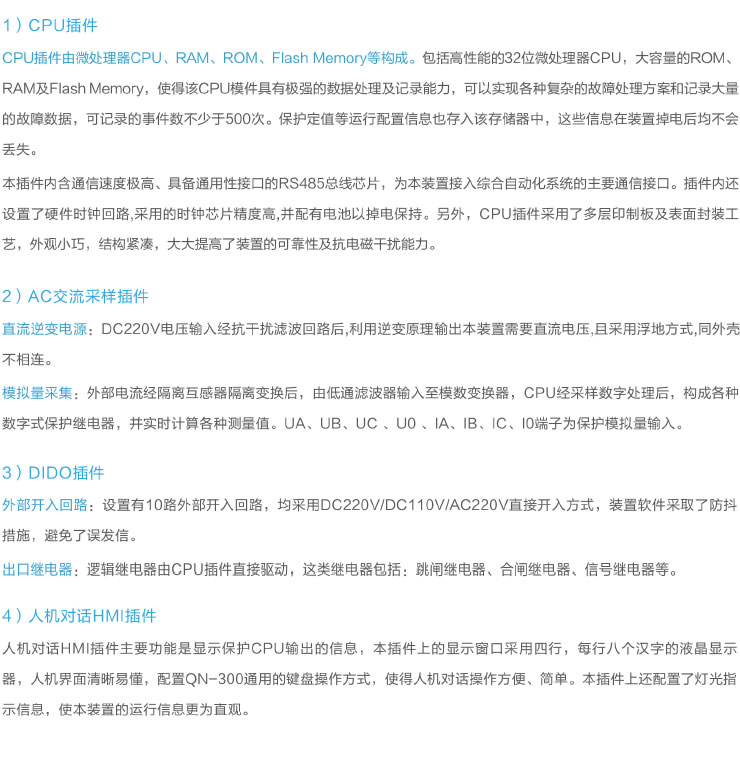 1）CPU插件

CPU插件由微处理器CPU、RAM、ROM、Flash Memory等构成。包括高性能的32位微处理器CPU，大容量的ROM、RAM及Flash Memory，使得该CPU模件具有极强的数据处理及记录能力，可以实现各种复杂的故障处理方案和记录大量的故障数据，可记录的事件数不少于500次。保护定值等运行配置信息也存入该存储器中，这些信息在装置掉电后均不会丢失。

本插件内含通信速度极高、具备通用性接口的RS485总线芯片，为本装置接入综合自动化系统的主要通信接口。插件内还设置了硬件时钟回路,采用的时钟芯片精度高,并配有电池以掉电保持。另外，CPU插件采用了多层印制板及表面封装工艺，外观小巧，结构紧凑，大大提高了装置的可靠性及抗电磁干扰能力。

2）AC交流采样插件

直流逆变电源：DC220V电压输入经抗干扰滤波回路后,利用逆变原理输出本装置需要直流电压,且采用浮地方式,同外壳不相连。

模拟量采集：外部电流经隔离互感器隔离变换后，由低通滤波器输入至模数变换器，CPU经采样数字处理后，构成各种数字式保护继电器，并实时计算各种测量值。UA、UB、UC 、U0 、IA、IB、IC、I0端子为保护模拟量输入。

3）DIDO插件

外部开入回路：设置有10路外部开入回路，均采用DC220V/DC110V/AC220V直接开入方式，装置软件采取了防抖措施，避免了误发信。

出口继电器：逻辑继电器由CPU插件直接驱动，这类继电器包括：跳闸继电器、合闸继电器、信号继电器等。

4）人机对话HMI插件

人机对话HMI插件主要功能是显示保护CPU输出的信息，本插件上的显示窗口采用四行，每行八个汉字的液晶显示器，人机界面清晰易懂，配置QN-300通用的键盘操作方式，使得人机对话操作方便、简单。本插件上还配置了灯光指示信息，使本装置的运行信息更为直观。